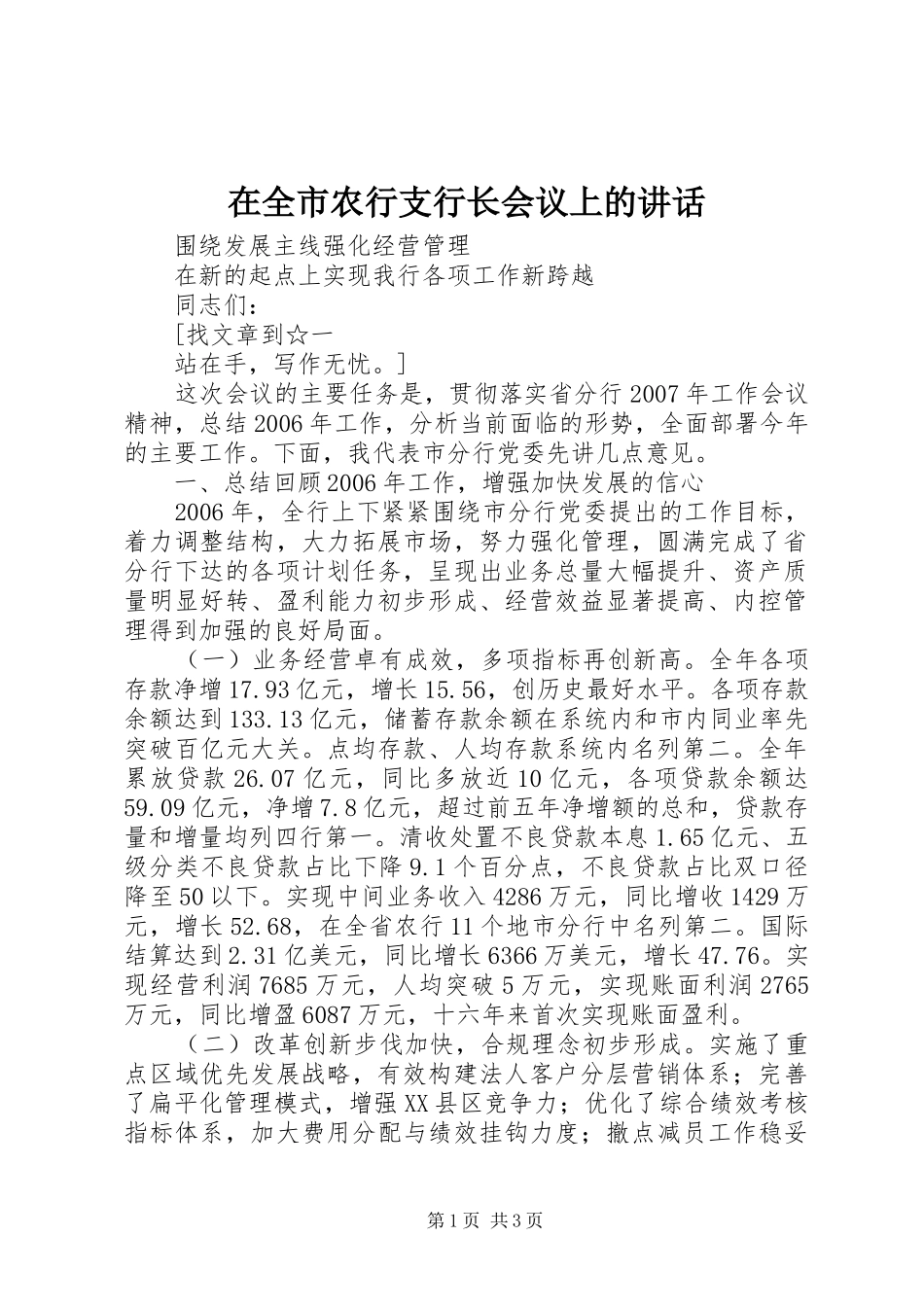 在全市农行支行长会议上的讲话

围绕发展主线强化经营管理

在新的起点上实现我行各项工作新跨越

同志们：

[找文章到☆一

站在手，写作无忧。]

这次会议的主要任务是，贯彻落实省分行2007年工作会议精神，总结2006年工作，分析当前面临的形势，全面部署今年的主要工作。下面，我代表市分行党委先讲几点意见。

一、总结回顾2006年工作，增强加快发展的信心

2006年，全行上下紧紧围绕市分行党委提出的工作目标，着力调整结构，大力拓展市场，努力强化管理，圆满完成了省分行下达的各项计划任务，呈现出业务总量大幅提升、资产质量明显好转、盈利能力初步形成、经营效益显著提高、内控管理得到加强的良好局面。

（一）业务经营卓有成效，多项指标再创新高。全年各项存款净增17.93亿元，增长15.56，创历史最好水平。各项存款余额达到133.13亿元，储蓄存款余额在系统内和市内同业率先突破百亿元大关。点均存款、人均存款系统内名列第二。全年累放贷款26.07亿元，同比多放近10亿元，各项贷款余额达59.09亿元，净增7.8亿元，超过前五年净增额的总和，贷款存量和增量均列四行第一。清收处置不良贷款本息1.65亿元、五级分类不良贷款占比下降9.1个百分点，不良贷款占比双口径降至50以下。实现中间业务收入4286万元，同比增收1429万元，增长52.68，在全省农行11个地市分行中名列第二。国际结算达到2.31亿美元，同比增长6366万美元，增长47.76。实现经营利润7685万元，人均突破5万元，实现账面利润2765万元，同比增盈6087万元，十六年来首次实现账面盈利。

（二）改革创新步伐加快，合规理念初步形成。实施了重点区域优先发展战略，有效构建法人客户分层营销体系；完善了扁平化管理模式，增强XX县区竞争力；优化了综合绩效考核指标体系，加大费用分配与绩效挂钩力度；撤点减员工作稳妥

第1页 共3页